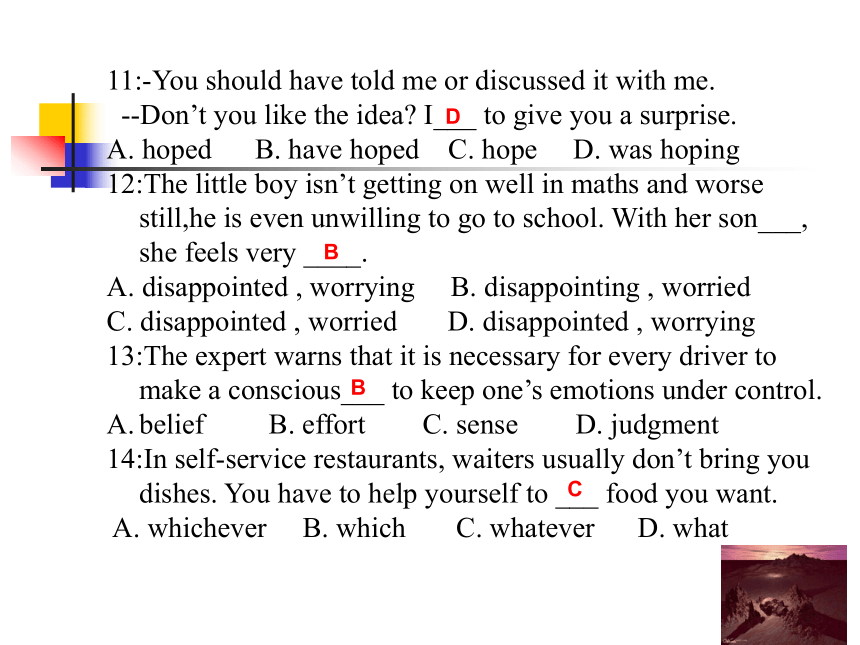 11:-You should have told me or discussed it with me.
--Don't you like the idea? I_D_ to give you a surprise.
A. hoped B. have hoped C. hope D. was hoping
12:The little boy isn't getting on well in maths and worse still,he is even unwilling to go to school. With her son___, she feels very _B_.
A. disappointed , worrying B. disappointing , worried
C. disappointed , worried D. disappointed , worrying
13:The expert warns that it is necessary for every driver to make a conscious_B_ to keep one's emotions under control.
A. belief B. effort C. sense D. judgment
14:In self-service restaurants, waiters usually don't bring you dishes. You have to help yourself to _C_ food you want.
A. whichever B. which C. whatever D. what